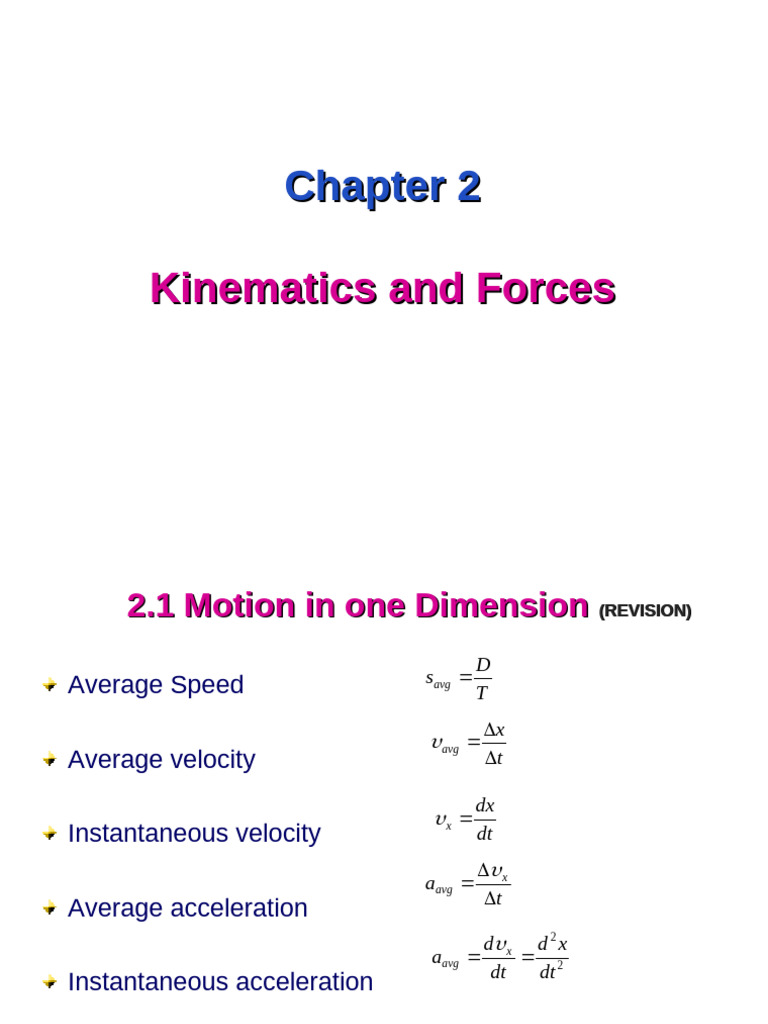 Chapter 2

Kinematics and Forces

2.1 Motion in one Dimension (REVISION)

Average Speed $s_{avg} = \frac{D}{T}$

Average velocity $\upsilon_{avg} = \frac{\Delta x}{\Delta t}$

Instantaneous velocity $\upsilon_x = \frac{dx}{dt}$

Average acceleration $a_{avg} = \frac{\Delta \upsilon_x}{\Delta t}$

Instantaneous acceleration $a_{avg} = \frac{d\upsilon_x}{dt} = \frac{d^2x}{dt^2}$